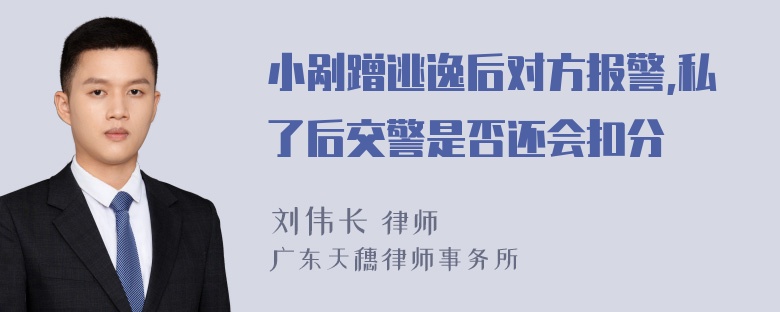 小剐蹭逃逸后对方报警,私了后交警是否还会扣分

刘伟长 律师
广东天穗律师事务所